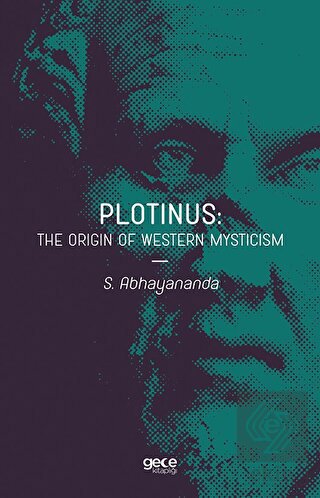 PLOTINUS:
THE ORIGIN OF WESTERN MYSTICISM

S. Abhayananda

gece
kitaplığı